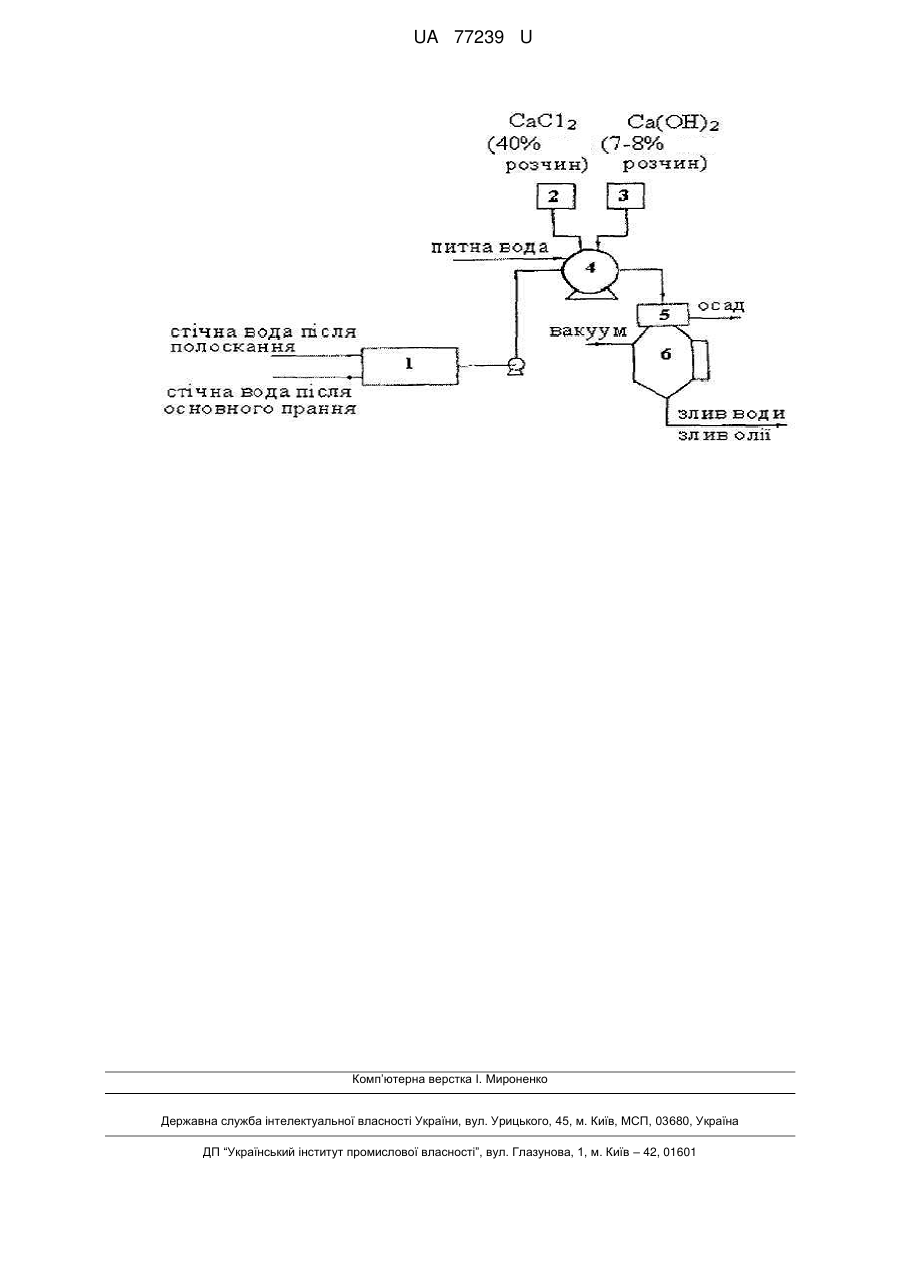 UA 77239 U

$CaCl_2$
(40%
розчин)

$Ca(OH)_2$
(7-8%
розчин)

2

3

питна вода

4

5

осад

вакуум

6

стічна вода після полоскання

1

стічна вода після основного прання

злив води

злив олії

Комп'ютерна верстка І. Мироненко

Державна служба інтелектуальної власності України, вул. Урицького, 45, м. Київ, МСП, 03680, Україна

ДП "Український інститут промислової власності", вул. Глазунова, 1, м. Київ – 42, 01601